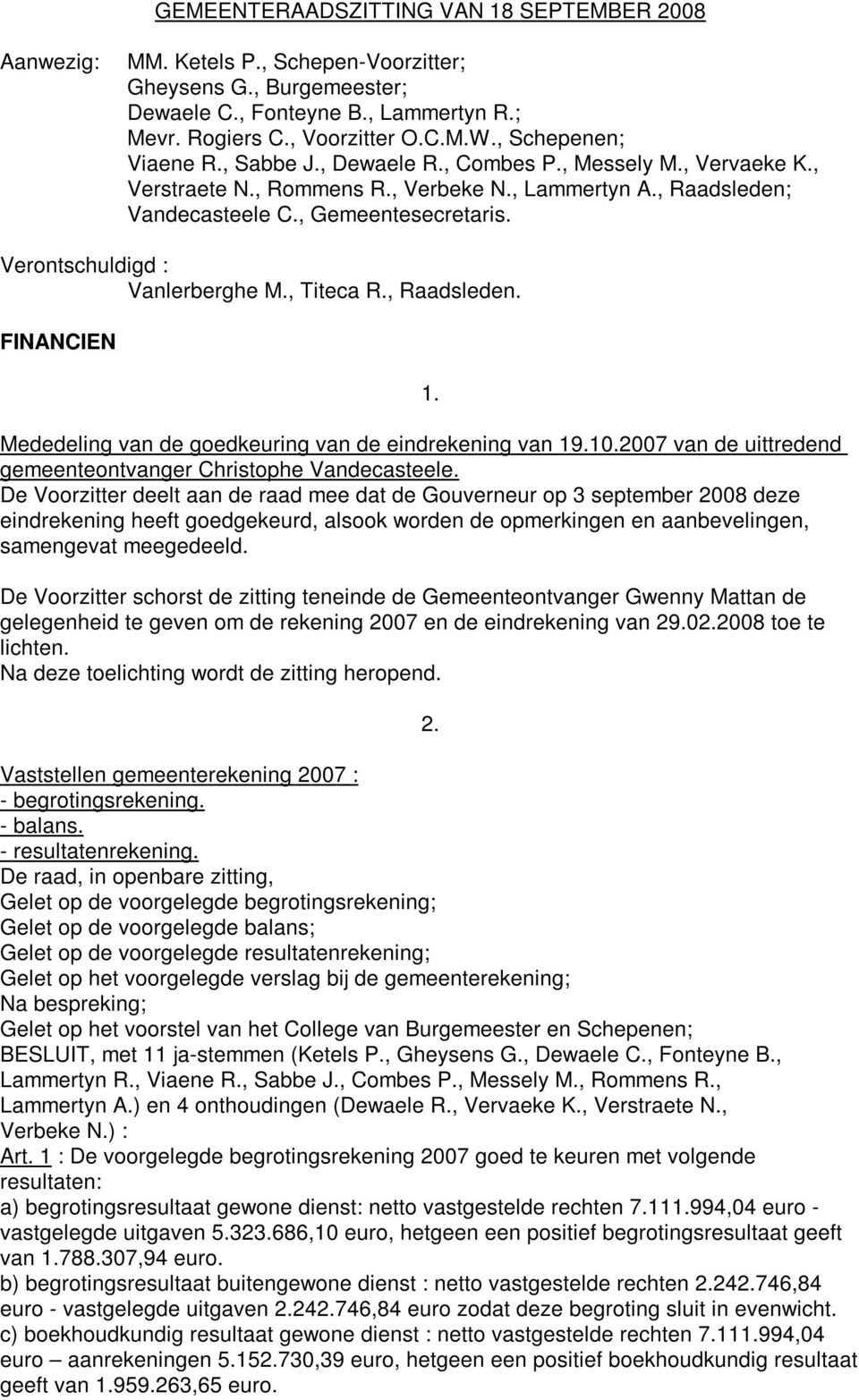 GEMEENTERAADSZITTING VAN 18 SEPTEMBER 2008

Aanwezig: MM. Ketels P., Schepen-Voorzitter;
Gheysens G., Burgemeester;
Dewaele C., Fonteyne B., Lammertyn R.;
Mevr. Rogiers C., Voorzitter O.C.M.W., Schepenen;
Viaene R., Sabbe J., Dewaele R., Combes P., Messely M., Vervaeke K., Verstraete N., Rommens R., Verbeke N., Lammertyn A., Raadsleden;
Vandecasteele C., Gemeentesecretaris.

Verontschuldigd : Vanlerberghe M., Titeca R., Raadsleden.

FINANCIEN

1.

Mededeling van de goedkeuring van de eindrekening van 19.10.2007 van de uittredend gemeenteontvanger Christophe Vandecasteele.
De Voorzitter deelt aan de raad mee dat de Gouverneur op 3 september 2008 deze eindrekening heeft goedgekeurd, alsook worden de opmerkingen en aanbevelingen, samengevat meegedeeld.

De Voorzitter schorst de zitting teneinde de Gemeenteontvanger Gwenny Mattan de gelegenheid te geven om de rekening 2007 en de eindrekening van 29.02.2008 toe te lichten.
Na deze toelichting wordt de zitting heropend.

2.

Vaststellen gemeenterekening 2007 :
- begrotingsrekening.
- balans.
- resultatenrekening.
De raad, in openbare zitting,
Gelet op de voorgelegde begrotingsrekening;
Gelet op de voorgelegde balans;
Gelet op de voorgelegde resultatenrekening;
Gelet op het voorgelegde verslag bij de gemeenterekening;
Na bespreking;
Gelet op het voorstel van het College van Burgemeester en Schepenen;
BESLUIT, met 11 ja-stemmen (Ketels P., Gheysens G., Dewaele C., Fonteyne B., Lammertyn R., Viaene R., Sabbe J., Combes P., Messely M., Rommens R., Lammertyn A.) en 4 onthoudingen (Dewaele R., Vervaeke K., Verstraete N., Verbeke N.) :
Art. 1 : De voorgelegde begrotingsrekening 2007 goed te keuren met volgende resultaten:
a) begrotingsresultaat gewone dienst: netto vastgestelde rechten 7.111.994,04 euro - vastgelegde uitgaven 5.323.686,10 euro, hetgeen een positief begrotingsresultaat geeft van 1.788.307,94 euro.
b) begrotingsresultaat buitengewone dienst : netto vastgestelde rechten 2.242.746,84 euro - vastgelegde uitgaven 2.242.746,84 euro zodat deze begroting sluit in evenwicht.
c) boekhoudkundig resultaat gewone dienst : netto vastgestelde rechten 7.111.994,04 euro – aanrekeningen 5.152.730,39 euro, hetgeen een positief boekhoudkundig resultaat geeft van 1.959.263,65 euro.